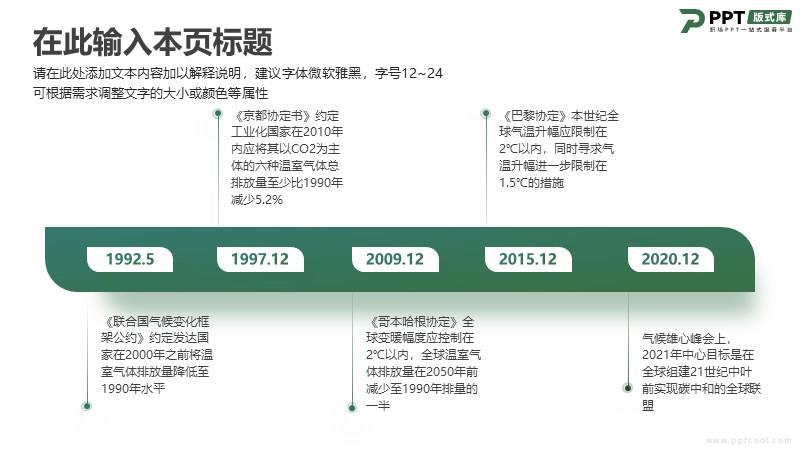 PPT 版式库
职场PPT一站式服务平台

在此输入本页标题

请在此处添加文本内容加以解释说明，建议字体微软雅黑，字号12~24
可根据需求调整文字的大小或颜色等属性

《京都协定书》约定工业化国家在2010年内应将其以CO2为主体的六种温室气体总排放量至少比1990年减少5.2%

《巴黎协定》本世纪全球气温升幅应限制在2℃以内，同时寻求气温升幅进一步限制在1.5℃的措施

1992.5

1997.12

2009.12

2015.12

2020.12

《联合国气候变化框架公约》约定发达国家在2000年之前将温室气体排放量降低至1990年水平

《哥本哈根协定》全球变暖幅度应控制在2℃以内，全球温室气体排放量在2050年前减少至1990年排量的一半

气候雄心峰会上，2021年中心目标是在全球组建21世纪中叶前实现碳中和的全球联盟

www.pptcool.com